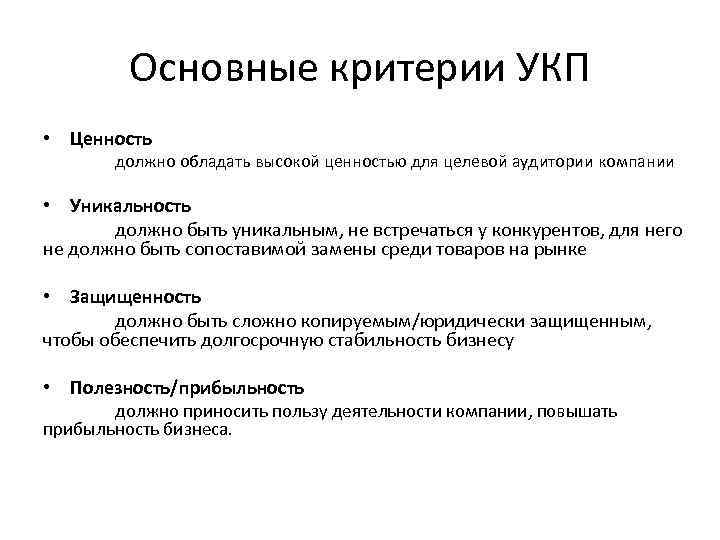 Основные критерии УКП

• Ценность
должно обладать высокой ценностью для целевой аудитории компании

• Уникальность
должно быть уникальным, не встречаться у конкурентов, для него не должно быть сопоставимой замены среди товаров на рынке

• Защищенность
должно быть сложно копируемым/юридически защищенным, чтобы обеспечить долгосрочную стабильность бизнесу

• Полезность/прибыльность
должно приносить пользу деятельности компании, повышать прибыльность бизнеса.